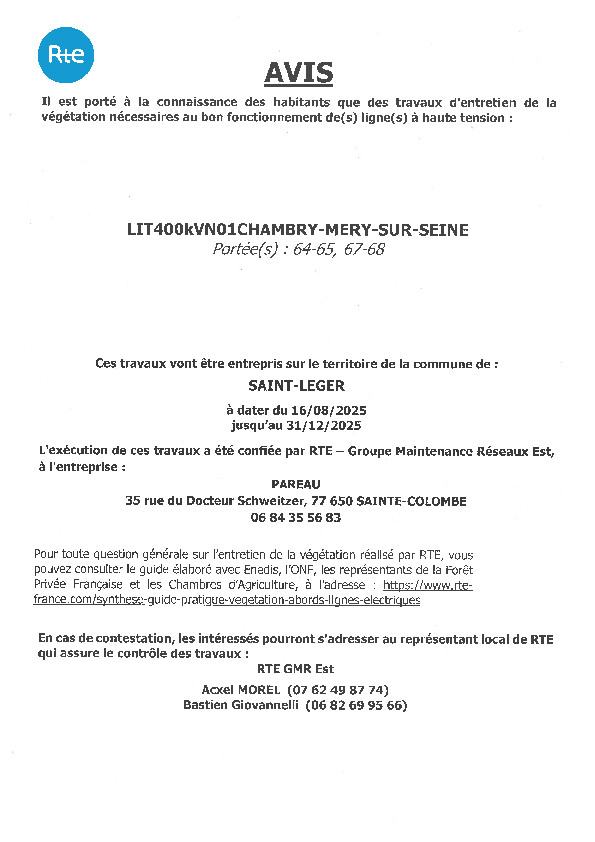 Rte

AVIS

Il est porté à la connaissance des habitants que des travaux d'entretien de la végétation nécessaires au bon fonctionnement de(s) ligne(s) à haute tension :

LIT400kVN01CHAMBRY-MERY-SUR-SEINE
Portée(s) : 64-65, 67-68

Ces travaux vont être entrepris sur le territoire de la commune de :
SAINT-LEGER
à dater du 16/08/2025
jusqu'au 31/12/2025

L'exécution de ces travaux a été confiée par RTE – Groupe Maintenance Réseaux Est, à l'entreprise :
PAREAU
35 rue du Docteur Schweitzer, 77 650 SAINTE-COLOMBE
06 84 35 56 83

Pour toute question générale sur l'entretien de la végétation réalisé par RTE, vous pouvez consulter le guide élaboré avec Enedis, l'ONF, les représentants de la Forêt Privée Française et les Chambres d'Agriculture, à l'adresse : https://www.rte-france.com/synthese-guide-pratique-vegetation-abords-lignes-electriques

En cas de contestation, les intéressés pourront s'adresser au représentant local de RTE qui assure le contrôle des travaux :
RTE GMR Est
Acxel MOREL (07 62 49 87 74)
Bastien Giovannelli (06 82 69 95 66)